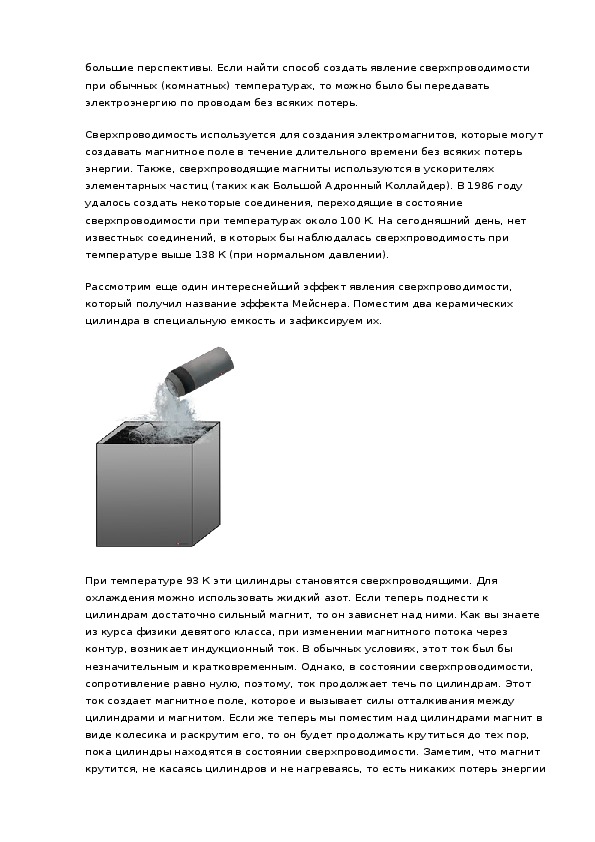 большие перспективы. Если найти способ создать явление сверхпроводимости при обычных (комнатных) температурах, то можно было бы передавать электроэнергию по проводам без всяких потерь.

Сверхпроводимость используется для создания электромагнитов, которые могут создавать магнитное поле в течение длительного времени без всяких потерь энергии. Также, сверхпроводящие магниты используются в ускорителях элементарных частиц (таких как Большой Адронный Коллайдер). В 1986 году удалось создать некоторые соединения, переходящие в состояние сверхпроводимости при температурах около 100 К. На сегодняшний день, нет известных соединений, в которых бы наблюдалась сверхпроводимость при температуре выше 138 К (при нормальном давлении).

Рассмотрим еще один интереснейший эффект явления сверхпроводимости, который получил название эффекта Мейснера. Поместим два керамических цилиндра в специальную емкость и зафиксируем их.

При температуре 93 К эти цилиндры становятся сверхпроводящими. Для охлаждения можно использовать жидкий азот. Если теперь поднести к цилиндрам достаточно сильный магнит, то он зависнет над ними. Как вы знаете из курса физики девятого класса, при изменении магнитного потока через контур, возникает индукционный ток. В обычных условиях, этот ток был бы незначительным и кратковременным. Однако, в состоянии сверхпроводимости, сопротивление равно нулю, поэтому, ток продолжает течь по цилиндрам. Этот ток создает магнитное поле, которое и вызывает силы отталкивания между цилиндрами и магнитом. Если же теперь мы поместим над цилиндрами магнит в виде колесика и раскрутим его, то он будет продолжать крутиться до тех пор, пока цилиндры находятся в состоянии сверхпроводимости. Заметим, что магнит крутится, не касаясь цилиндров и не нагреваясь, то есть никаких потерь энергии